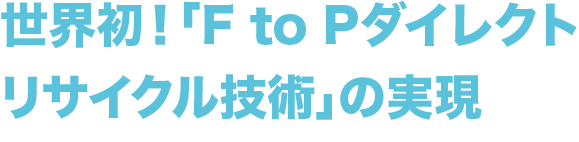 世界初！「F to Pダイレクトリサイクル技術」の実現